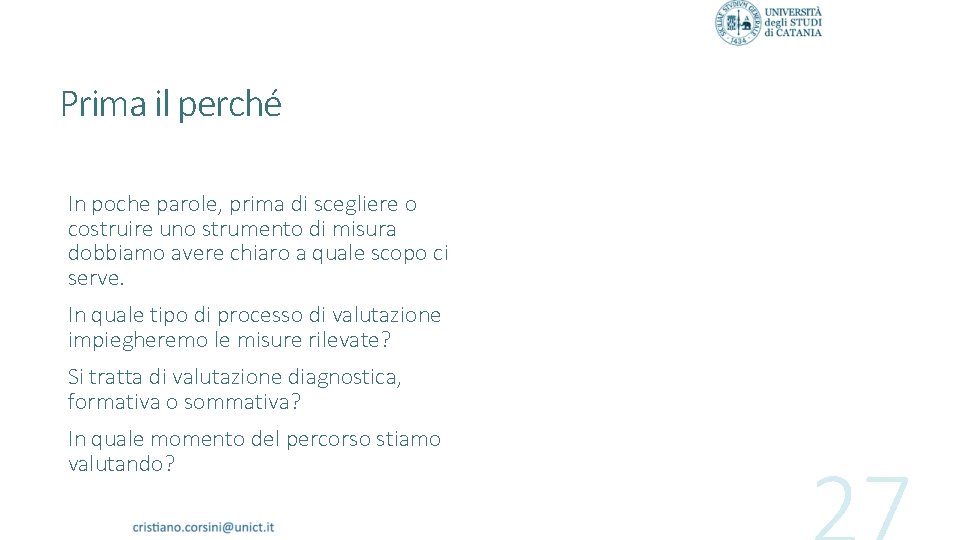 UNIVERSITÀ degli STUDI di CATANIA

Prima il perché

In poche parole, prima di scegliere o costruire uno strumento di misura dobbiamo avere chiaro a quale scopo ci serve.

In quale tipo di processo di valutazione impiegheremo le misure rilevate?

Si tratta di valutazione diagnostica, formativa o sommativa?

In quale momento del percorso stiamo valutando?

cristiano.corsini@unict.it

27